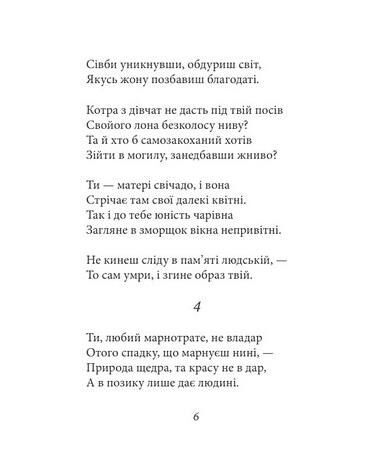 Сівби уникнувши, обдуриш світ,
Якусь жону позбавиш благодаті.

Котра з дівчат не дасть під твій посів
Свойого лона безколосу ниву?
Та й хто б самозакоханий хотів
Зійти в могилу, занедбавши жниво?

Ти — матері свічадо, і вона
Стрічає там свої далекі квітні.
Так і до тебе юність чарівна
Загляне в зморщок вікна непривітні.

Не кинеш сліду в пам'яті людській, —
То сам умри, і згине образ твій.

4

Ти, любий марнотрате, не владар
Отого спадку, що марнуєш нині, —
Природа щедра, та красу не в дар,
А в позику лише дає людині.

6